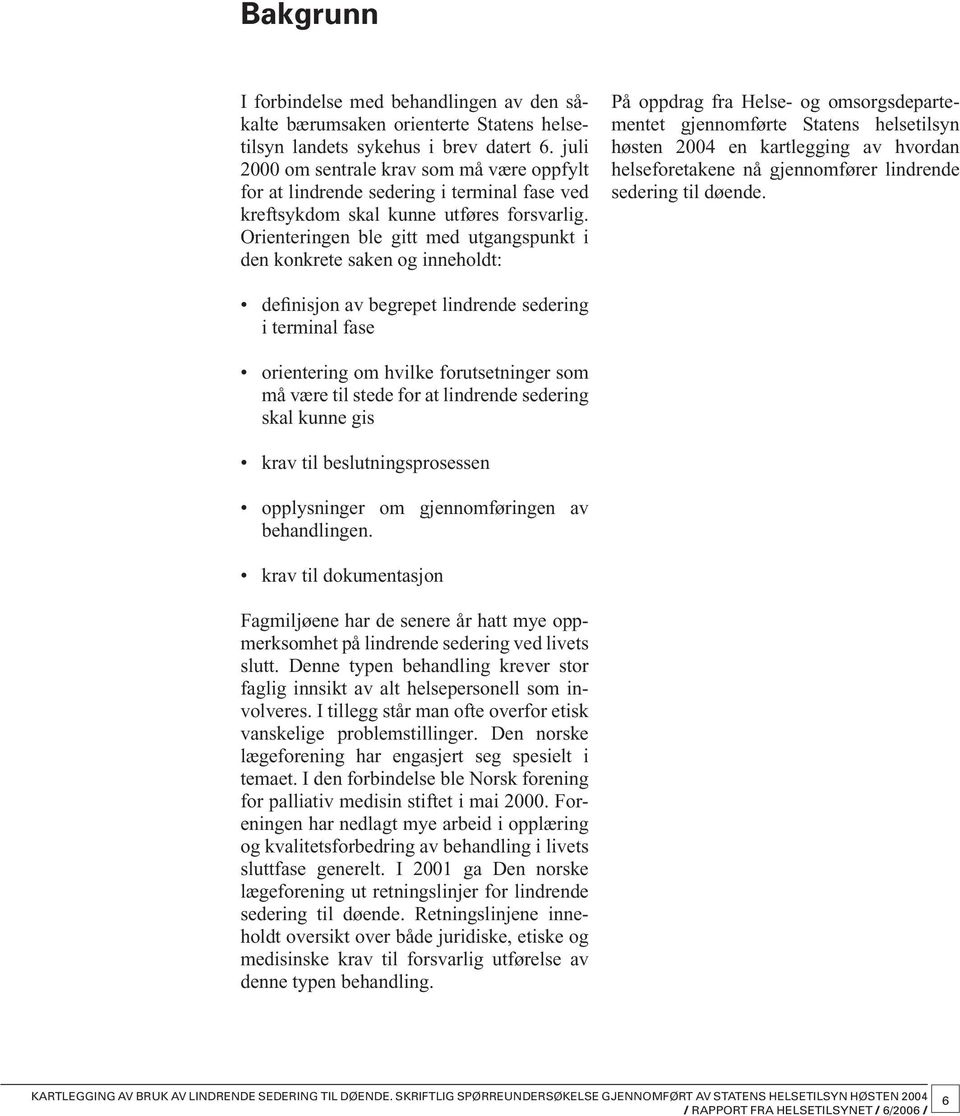 Bakgrunn

I forbindelse med behandlingen av den såkalte bærumsaken orienterte Statens helsetilsyn landets sykehus i brev datert 6. juli 2000 om sentrale krav som må være oppfylt for at lindrende sedering i terminal fase ved kreftsykdom skal kunne utføres forsvarlig. Orienteringen ble gitt med utgangspunkt i den konkrete saken og inneholdt:

• definisjon av begrepet lindrende sedering i terminal fase

• orientering om hvilke forutsetninger som må være til stede for at lindrende sedering skal kunne gis

• krav til beslutningsprosessen

• opplysninger om gjennomføringen av behandlingen.

• krav til dokumentasjon

Fagmiljøene har de senere år hatt mye oppmerksomhet på lindrende sedering ved livets slutt. Denne typen behandling krever stor faglig innsikt av alt helsepersonell som involveres. I tillegg står man ofte overfor etisk vanskelige problemstillinger. Den norske lægeforening har engasjert seg spesielt i temaet. I den forbindelse ble Norsk forening for palliativ medisin stiftet i mai 2000. Foreningen har nedlagt mye arbeid i opplæring og kvalitetsforbedring av behandling i livets sluttfase generelt. I 2001 ga Den norske lægeforening ut retningslinjer for lindrende sedering til døende. Retningslinjene inneholdt oversikt over både juridiske, etiske og medisinske krav til forsvarlig utførelse av denne typen behandling.

På oppdrag fra Helse- og omsorgsdepartementet gjennomførte Statens helsetilsyn høsten 2004 en kartlegging av hvordan helseforetakene nå gjennomfører lindrende sedering til døende.

KARTLEGGING AV BRUK AV LINDRENDE SEDERING TIL DØENDE. SKRIFTLIG SPØRREUNDERSØKELSE GJENNOMFØRT AV STATENS HELSETILSYN HØSTEN 2004 / RAPPORT FRA HELSETILSYNET / 6/2006 / 6